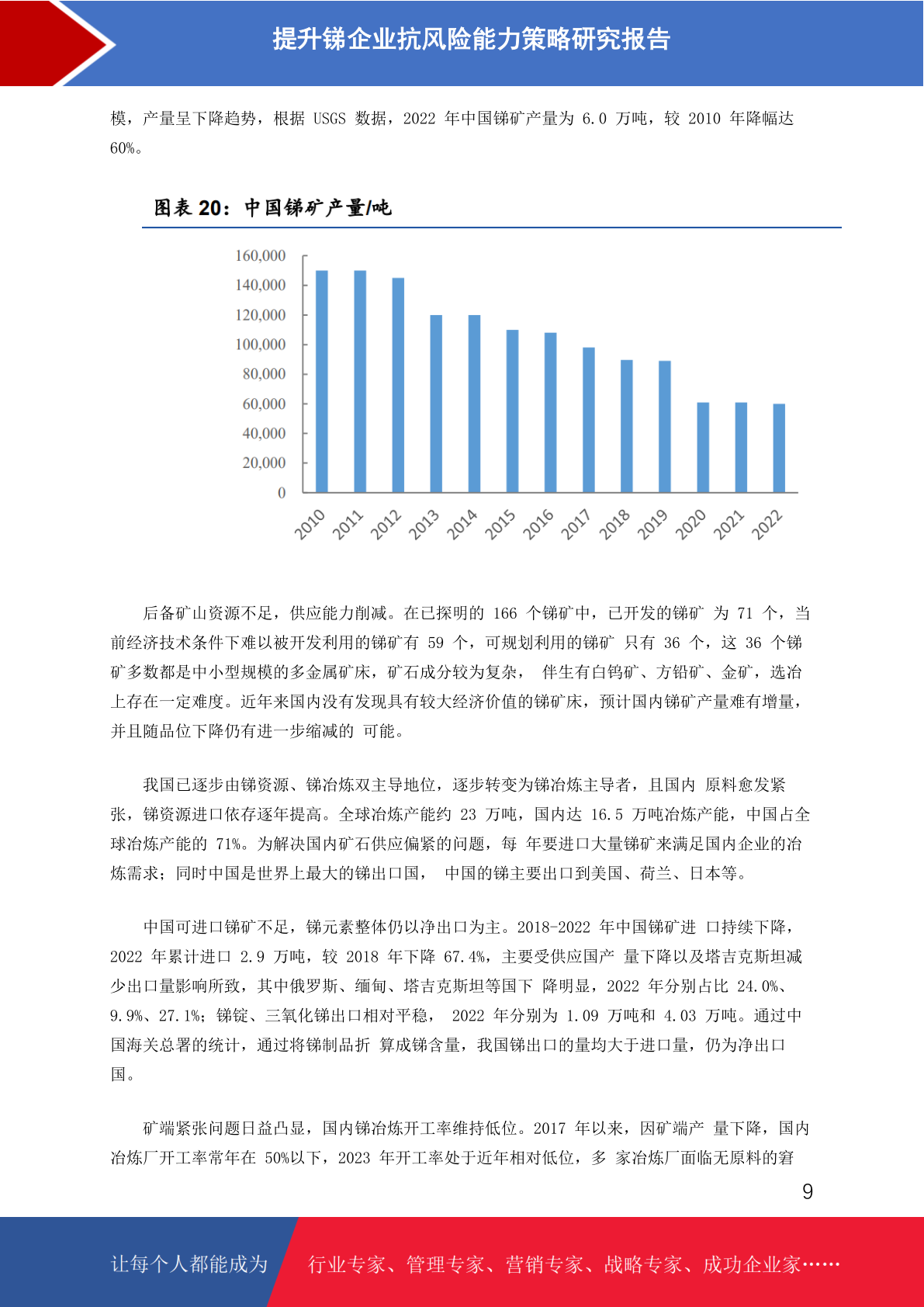 提升锑企业抗风险能力策略研究报告

模，产量呈下降趋势，根据 USGS 数据，2022 年中国锑矿产量为 6.0 万吨，较 2010 年降幅达 60%。

图表 20：中国锑矿产量/吨

160,000
140,000
120,000
100,000
80,000
60,000
40,000
20,000
0

2010 2011 2012 2013 2014 2015 2016 2017 2018 2019 2020 2021 2022

后备矿山资源不足，供应能力削减。在已探明的 166 个锑矿中，已开发的锑矿 为 71 个，当前经济技术条件下难以被开发利用的锑矿有 59 个，可规划利用的锑矿 只有 36 个，这 36 个锑矿多数都是中小型规模的多金属矿床，矿石成分较为复杂， 伴生有白钨矿、方铅矿、金矿，选冶上存在一定难度。近年来国内没有发现具有较大经济价值的锑矿床，预计国内锑矿产量难有增量，并且随品位下降仍有进一步缩减的 可能。

我国已逐步由锑资源、锑冶炼双主导地位，逐步转变为锑冶炼主导者，且国内 原料愈发紧张，锑资源进口依存逐年提高。全球冶炼产能约 23 万吨，国内达 16.5 万吨冶炼产能，中国占全球冶炼产能的 71%。为解决国内矿石供应偏紧的问题，每 年要进口大量锑矿来满足国内企业的冶炼需求；同时中国是世界上最大的锑出口国， 中国的锑主要出口到美国、荷兰、日本等。

中国可进口锑矿不足，锑元素整体仍以净出口为主。2018-2022 年中国锑矿进 口持续下降，2022 年累计进口 2.9 万吨，较 2018 年下降 67.4%，主要受供应国产 量下降以及塔吉克斯坦减少出口量影响所致，其中俄罗斯、缅甸、塔吉克斯坦等国下 降明显，2022 年分别占比 24.0%、9.9%、27.1%；锑锭、三氧化锑出口相对平稳， 2022 年分别为 1.09 万吨和 4.03 万吨。通过中国海关总署的统计，通过将锑制品折 算成锑含量，我国锑出口的量均大于进口量，仍为净出口国。

矿端紧张问题日益凸显，国内锑冶炼开工率维持低位。2017 年以来，因矿端产 量下降，国内冶炼厂开工率常年在 50%以下，2023 年开工率处于近年相对低位，多 家冶炼厂面临无原料的窘

9

让每个人都能成为 行业专家、管理专家、营销专家、战略专家、成功企业家……